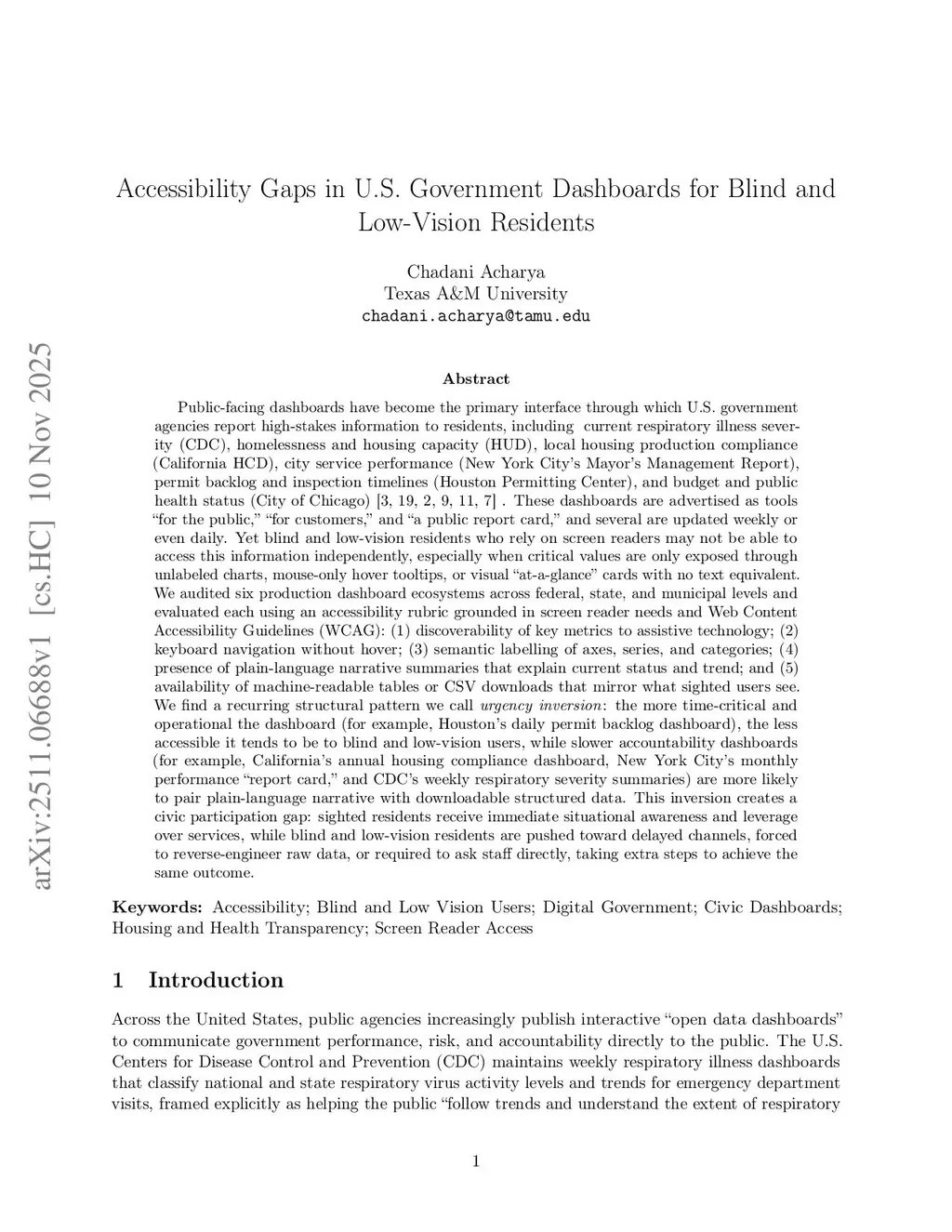 arXiv:2511.06688v1 [cs.HC] 10 Nov 2025

Accessibility Gaps in U.S. Government Dashboards for Blind and Low-Vision Residents

Chadani Acharya
Texas A&M University
chadani.acharya@tamu.edu

Abstract

Public-facing dashboards have become the primary interface through which U.S. government agencies report high-stakes information to residents, including current respiratory illness severity (CDC), homelessness and housing capacity (HUD), local housing production compliance (California HCD), city service performance (New York City's Mayor's Management Report), permit backlog and inspection timelines (Houston Permitting Center), and budget and public health status (City of Chicago) [3, 19, 2, 9, 11, 7] . These dashboards are advertised as tools "for the public," "for customers," and "a public report card," and several are updated weekly or even daily. Yet blind and low-vision residents who rely on screen readers may not be able to access this information independently, especially when critical values are only exposed through unlabeled charts, mouse-only hover tooltips, or visual "at-a-glance" cards with no text equivalent. We audited six production dashboard ecosystems across federal, state, and municipal levels and evaluated each using an accessibility rubric grounded in screen reader needs and Web Content Accessibility Guidelines (WCAG): (1) discoverability of key metrics to assistive technology; (2) keyboard navigation without hover; (3) semantic labelling of axes, series, and categories; (4) presence of plain-language narrative summaries that explain current status and trend; and (5) availability of machine-readable tables or CSV downloads that mirror what sighted users see. We find a recurring structural pattern we call urgency inversion: the more time-critical and operational the dashboard (for example, Houston's daily permit backlog dashboard), the less accessible it tends to be to blind and low-vision users, while slower accountability dashboards (for example, California's annual housing compliance dashboard, New York City's monthly performance "report card," and CDC's weekly respiratory severity summaries) are more likely to pair plain-language narrative with downloadable structured data. This inversion creates a civic participation gap: sighted residents receive immediate situational awareness and leverage over services, while blind and low-vision residents are pushed toward delayed channels, forced to reverse-engineer raw data, or required to ask staff directly, taking extra steps to achieve the same outcome.

Keywords: Accessibility; Blind and Low Vision Users; Digital Government; Civic Dashboards; Housing and Health Transparency; Screen Reader Access

1 Introduction

Across the United States, public agencies increasingly publish interactive "open data dashboards" to communicate government performance, risk, and accountability directly to the public. The U.S. Centers for Disease Control and Prevention (CDC) maintains weekly respiratory illness dashboards that classify national and state respiratory virus activity levels and trends for emergency department visits, framed explicitly as helping the public "follow trends and understand the extent of respiratory

1